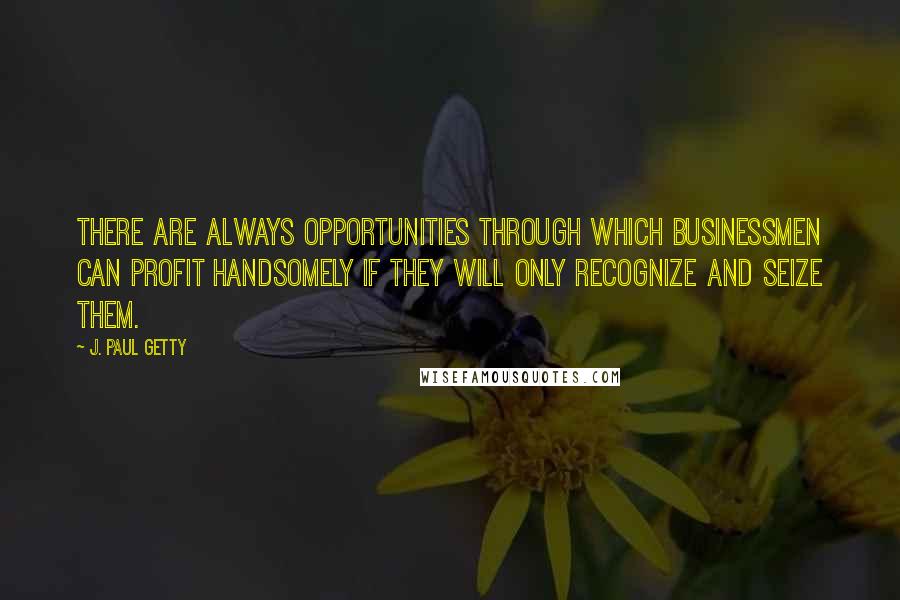 THERE ARE ALWAYS OPPORTUNITIES THROUGH WHICH BUSINESSMEN CAN PROFIT HANDSOMELY IF THEY WILL ONLY RECOGNIZE AND SEIZE THEM.

~ J. PAUL GETTY

WISEFAMOUSQUOTES.COM